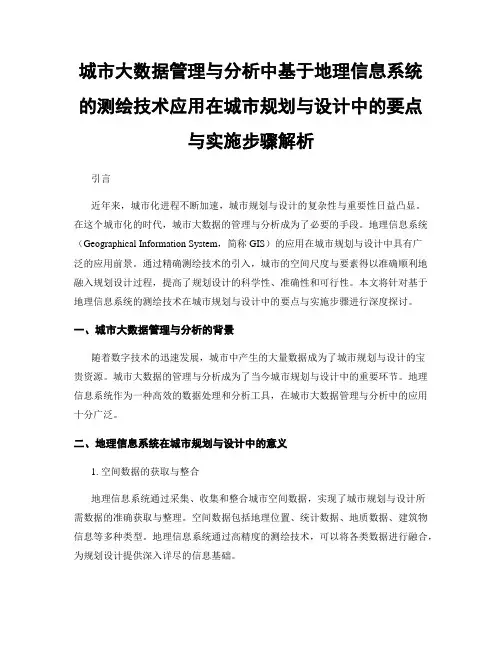 城市大数据管理与分析中基于地理信息系统的测绘技术应用在城市规划与设计中的要点与实施步骤解析

引言

近年来，城市化进程不断加速，城市规划与设计的复杂性与重要性日益凸显。在这个城市化的时代，城市大数据的管理与分析成为了必要的手段。地理信息系统（Geographical Information System，简称 GIS）的应用在城市规划与设计中具有广泛的应用前景。通过精确测绘技术的引入，城市的空间尺度与要素得以准确顺利地融入规划设计过程，提高了规划设计的科学性、准确性和可行性。本文将针对基于地理信息系统的测绘技术在城市规划与设计中的要点与实施步骤进行深度探讨。

一、城市大数据管理与分析的背景

随着数字技术的迅速发展，城市中产生的大量数据成为了城市规划与设计的宝贵资源。城市大数据的管理与分析成为了当今城市规划与设计中的重要环节。地理信息系统作为一种高效的数据处理和分析工具，在城市大数据管理与分析中的应用十分广泛。

二、地理信息系统在城市规划与设计中的意义

1. 空间数据的获取与整合

地理信息系统通过采集、收集和整合城市空间数据，实现了城市规划与设计所需数据的准确获取与整理。空间数据包括地理位置、统计数据、地质数据、建筑物信息等多种类型。地理信息系统通过高精度的测绘技术，可以将各类数据进行融合，为规划设计提供深入详尽的信息基础。